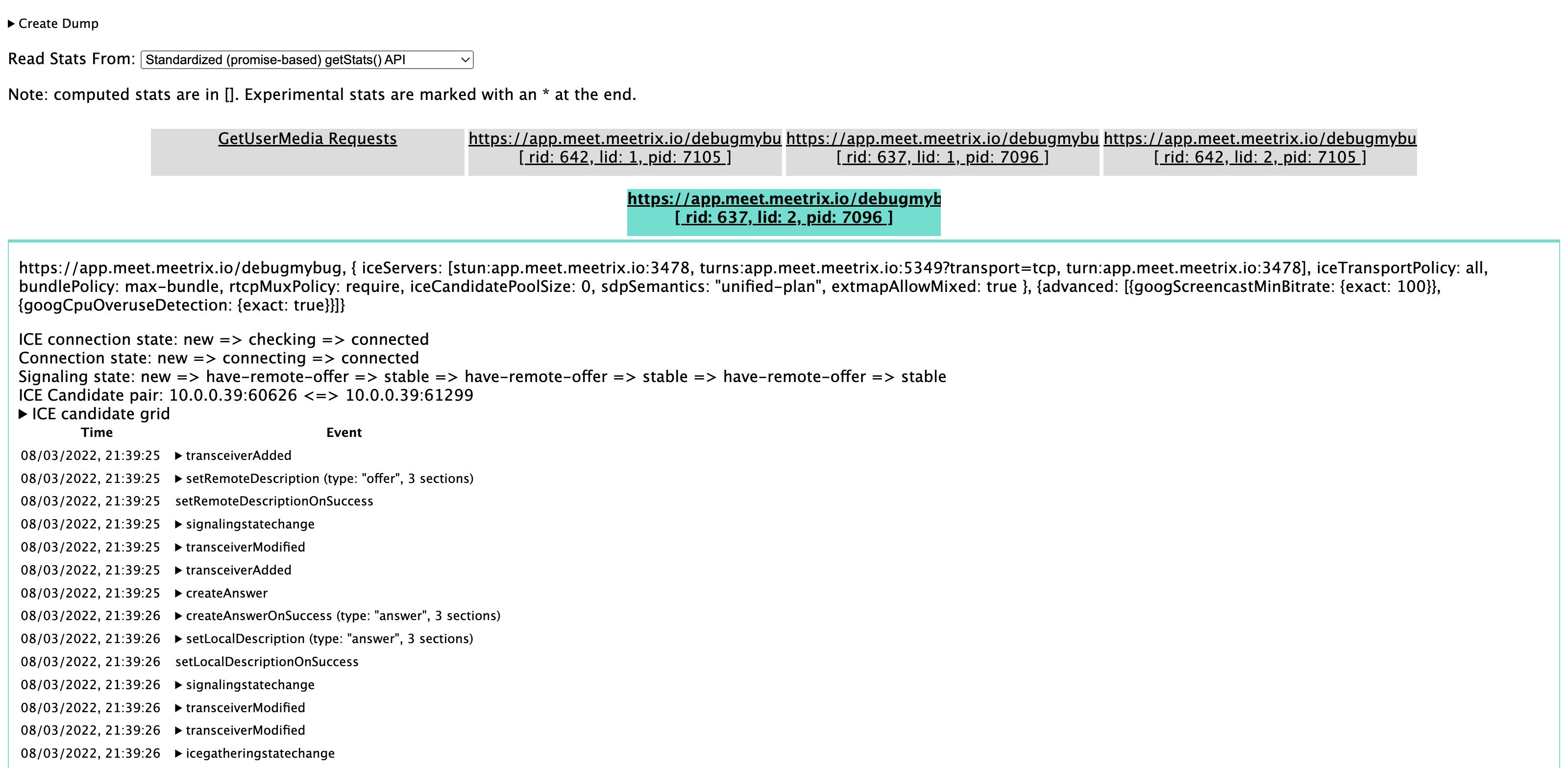 ▶ Create Dump

Read Stats From: Standardized (promise-based) getStats() API

Note: computed stats are in []. Experimental stats are marked with an * at the end.

GetUserMedia Requests

https://app.meet.meetrix.io/debugmybu [ rid: 642, lid: 1, pid: 7105 ]

https://app.meet.meetrix.io/debugmybu [ rid: 637, lid: 1, pid: 7096 ]

https://app.meet.meetrix.io/debugmybu [ rid: 642, lid: 2, pid: 7105 ]

https://app.meet.meetrix.io/debugmyb [ rid: 637, lid: 2, pid: 7096 ]

https://app.meet.meetrix.io/debugmybug, { iceServers: [stun:app.meet.meetrix.io:3478, turns:app.meet.meetrix.io:5349?transport=tcp, turn:app.meet.meetrix.io:3478], iceTransportPolicy: all, bundlePolicy: max-bundle, rtcpMuxPolicy: require, iceCandidatePoolSize: 0, sdpSemantics: "unified-plan", extmapAllowMixed: true }, {advanced: [{googScreencastMinBitrate: {exact: 100}}, {googCpuOveruseDetection: {exact: true}}]}

ICE connection state: new => checking => connected
Connection state: new => connecting => connected
Signaling state: new => have-remote-offer => stable => have-remote-offer => stable => have-remote-offer => stable
ICE Candidate pair: 10.0.0.39:60626 <=> 10.0.0.39:61299
▶ ICE candidate grid

| Time | Event |
|---|---|
| 08/03/2022, 21:39:25 | ▶ transceiverAdded |
| 08/03/2022, 21:39:25 | ▶ setRemoteDescription (type: "offer", 3 sections) |
| 08/03/2022, 21:39:25 | setRemoteDescriptionOnSuccess |
| 08/03/2022, 21:39:25 | ▶ signalingstatechange |
| 08/03/2022, 21:39:25 | ▶ transceiverModified |
| 08/03/2022, 21:39:25 | ▶ transceiverAdded |
| 08/03/2022, 21:39:25 | ▶ createAnswer |
| 08/03/2022, 21:39:26 | ▶ createAnswerOnSuccess (type: "answer", 3 sections) |
| 08/03/2022, 21:39:26 | ▶ setLocalDescription (type: "answer", 3 sections) |
| 08/03/2022, 21:39:26 | setLocalDescriptionOnSuccess |
| 08/03/2022, 21:39:26 | ▶ signalingstatechange |
| 08/03/2022, 21:39:26 | ▶ transceiverModified |
| 08/03/2022, 21:39:26 | ▶ transceiverModified |
| 08/03/2022, 21:39:26 | ▶ icegatheringstatechange |